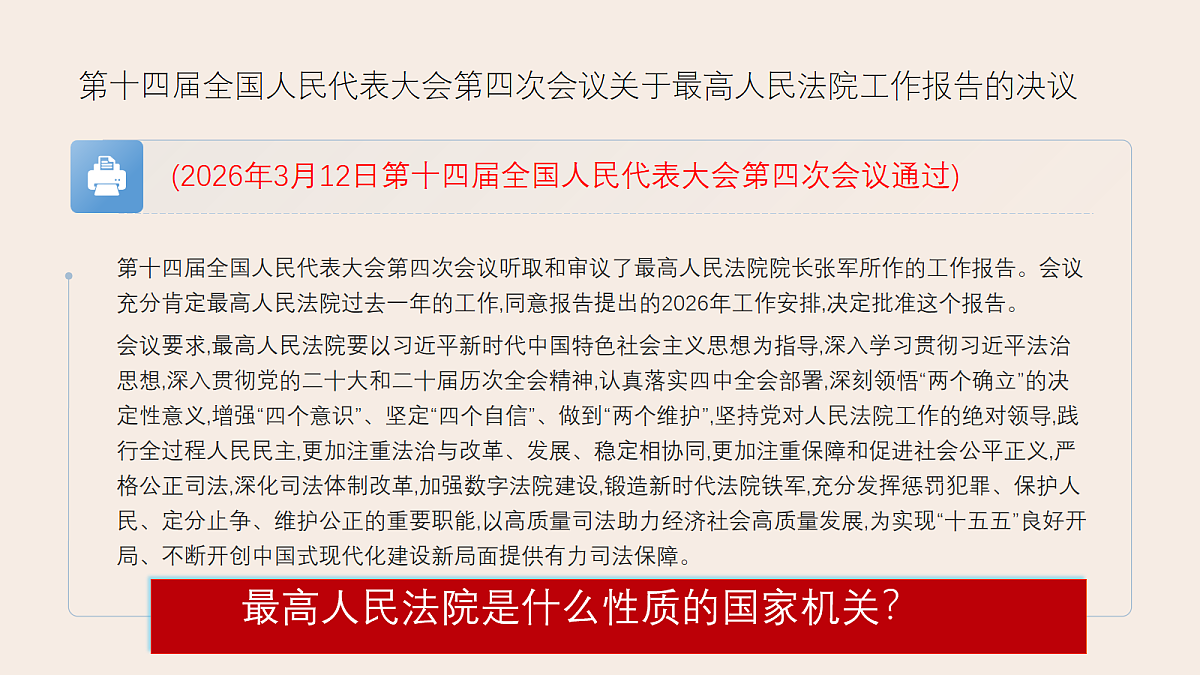 第十四届全国人民代表大会第四次会议关于最高人民法院工作报告的决议

(2026年3月12日第十四届全国人民代表大会第四次会议通过)

第十四届全国人民代表大会第四次会议听取和审议了最高人民法院院长张军所作的工作报告。会议充分肯定最高人民法院过去一年的工作,同意报告提出的2026年工作安排,决定批准这个报告。

会议要求,最高人民法院要以习近平新时代中国特色社会主义思想为指导,深入学习贯彻习近平法治思想,深入贯彻党的二十大和二十届历次全会精神,认真落实四中全会部署,深刻领悟“两个确立”的决定性意义,增强“四个意识”、坚定“四个自信”、做到“两个维护”,坚持党对人民法院工作的绝对领导,践行全过程人民民主,更加注重法治与改革、发展、稳定相协同,更加注重保障和促进社会公平正义,严格公正司法,深化司法体制改革,加强数字法院建设,锻造新时代法院铁军,充分发挥惩罚犯罪、保护人民、定分止争、维护公正的重要职能,以高质量司法助力经济社会高质量发展,为实现“十五五”良好开局、不断开创中国式现代化建设新局面提供有力司法保障。

最高人民法院是什么性质的国家机关?